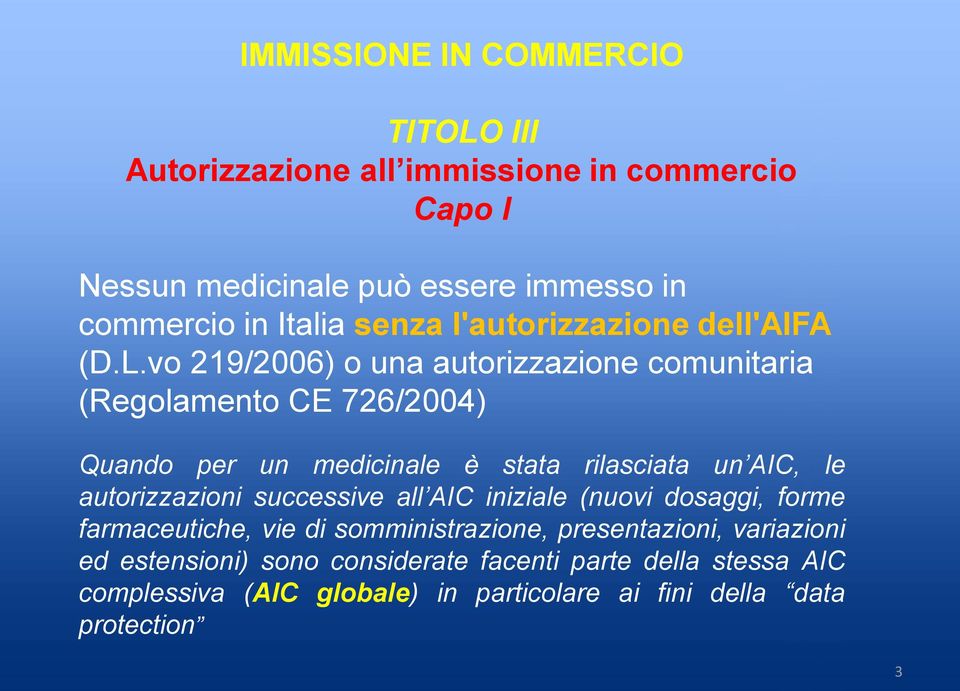 IMMISSIONE IN COMMERCIO

TITOLO III
Autorizzazione all’immissione in commercio
Capo I

Nessun medicinale può essere immesso in commercio in Italia senza l'autorizzazione dell'AIFA (D.L.vo 219/2006) o una autorizzazione comunitaria (Regolamento CE 726/2004)

Quando per un medicinale è stata rilasciata un’AIC, le autorizzazioni successive all’AIC iniziale (nuovi dosaggi, forme farmaceutiche, vie di somministrazione, presentazioni, variazioni ed estensioni) sono considerate facenti parte della stessa AIC complessiva (AIC globale) in particolare ai fini della “data protection”

3